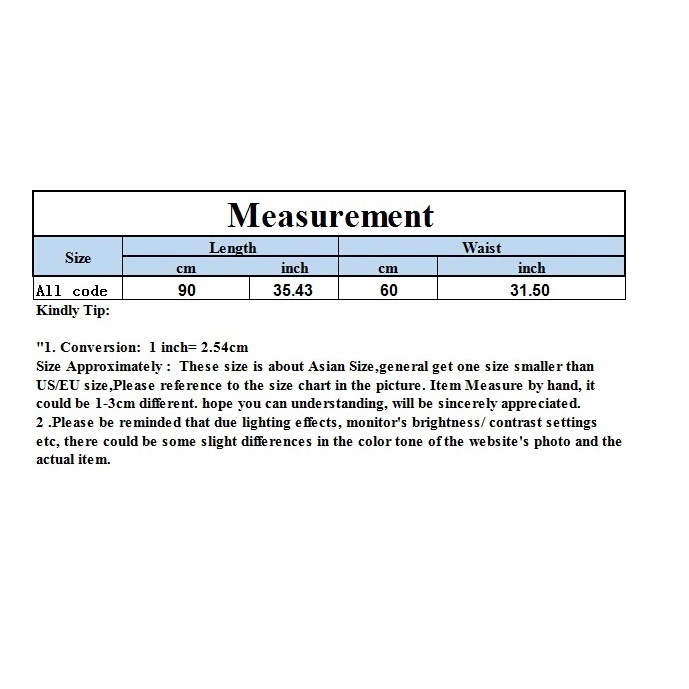 Measurement

| Size | Length | | Waist | |
|---|---|---|---|---|
| | cm | inch | cm | inch |
| All code | 90 | 35.43 | 60 | 31.50 |

Kindly Tip:

"1. Conversion: 1 inch= 2.54cm
Size Approximately : These size is about Asian Size,general get one size smaller than US/EU size,Please reference to the size chart in the picture. Item Measure by hand, it could be 1-3cm different. hope you can understanding, will be sincerely appreciated.
2 .Please be reminded that due lighting effects, monitor's brightness/ contrast settings etc, there could be some slight differences in the color tone of the website's photo and the actual item.